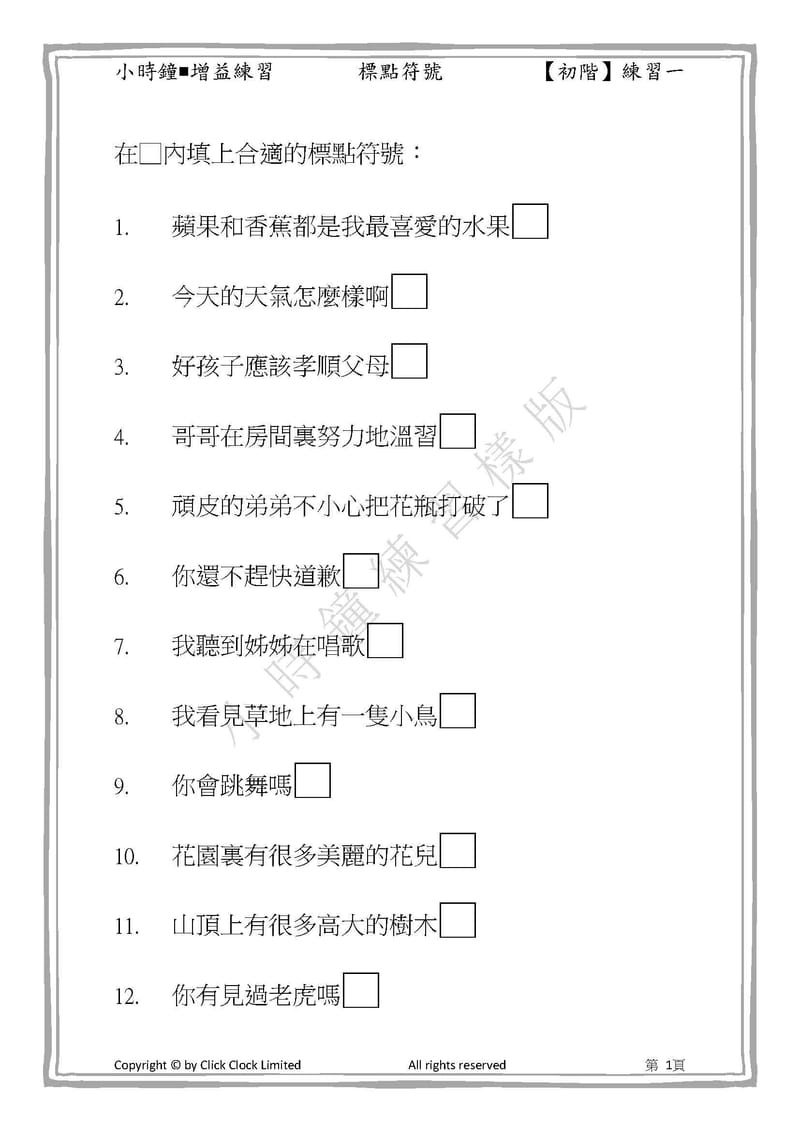 小時鐘■增益練習　　標點符號　　【初階】練習一

在□內填上合適的標點符號：

1.　蘋果和香蕉都是我最喜愛的水果□

2.　今天的天氣怎麼樣啊□

3.　好孩子應該孝順父母□

4.　哥哥在房間裏努力地溫習□

5.　頑皮的弟弟不小心把花瓶打破了□

6.　你還不趕快道歉□

7.　我聽到姊姊在唱歌□

8.　我看見草地上有一隻小鳥□

9.　你會跳舞嗎□

10.　花園裏有很多美麗的花兒□

11.　山頂上有很多高大的樹木□

12.　你有見過老虎嗎□

小時鐘練習樣版

Copyright © by Click Clock Limited　　All rights reserved　　第 1頁